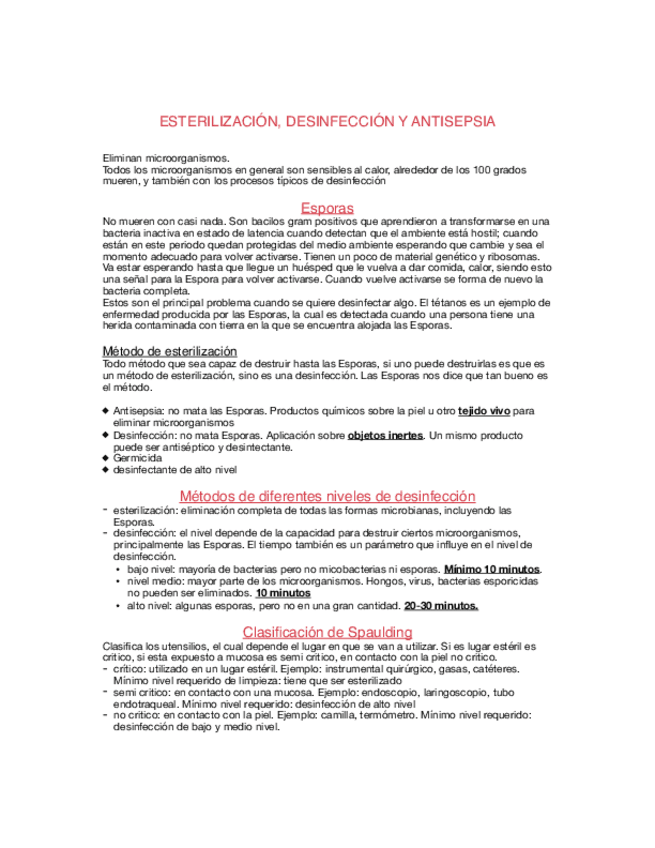 ESTERILIZACIÓN, DESINFECCIÓN Y ANTISEPSIA

Eliminan microorganismos.
Todos los microorganismos en general son sensibles al calor, alrededor de los 100 grados mueren, y también con los procesos típicos de desinfección

Esporas
No mueren con casi nada. Son bacilos gram positivos que aprendieron a transformarse en una bacteria inactiva en estado de latencia cuando detectan que el ambiente está hostil; cuando están en este periodo quedan protegidas del medio ambiente esperando que cambie y sea el momento adecuado para volver activarse. Tienen un poco de material genético y ribosomas. Va estar esperando hasta que llegue un huésped que le vuelva a dar comida, calor, siendo esto una señal para la Espora para volver activarse. Cuando vuelve activarse se forma de nuevo la bacteria completa.
Estos son el principal problema cuando se quiere desinfectar algo. El tétanos es un ejemplo de enfermedad producida por las Esporas, la cual es detectada cuando una persona tiene una herida contaminada con tierra en la que se encuentra alojada las Esporas.

Método de esterilización
Todo método que sea capaz de destruir hasta las Esporas, si uno puede destruirlas es que es un método de esterilización, sino es una desinfección. Las Esporas nos dice que tan bueno es el método.

◆ Antisepsia: no mata las Esporas. Productos químicos sobre la piel u otro tejido vivo para eliminar microorganismos
◆ Desinfección: no mata Esporas. Aplicación sobre objetos inertes. Un mismo producto puede ser antiséptico y desintectante.
◆ Germicida
◆ desinfectante de alto nivel

Métodos de diferentes niveles de desinfección
- esterilización: eliminación completa de todas las formas microbianas, incluyendo las Esporas.
- desinfección: el nivel depende de la capacidad para destruir ciertos microorganismos, principalmente las Esporas. El tiempo también es un parámetro que influye en el nivel de desinfección.
• bajo nivel: mayoría de bacterias pero no micobacterias ni esporas. Mínimo 10 minutos.
• nivel medio: mayor parte de los microorganismos. Hongos, virus, bacterias esporicidas no pueden ser eliminados. 10 minutos
• alto nivel: algunas esporas, pero no en una gran cantidad. 20-30 minutos.

Clasificación de Spaulding
Clasifica los utensilios, el cual depende el lugar en que se van a utilizar. Si es lugar estéril es critico, si esta expuesto a mucosa es semi critico, en contacto con la piel no critico.
- crítico: utilizado en un lugar estéril. Ejemplo: instrumental quirúrgico, gasas, catéteres. Mínimo nivel requerido de limpieza: tiene que ser esterilizado
- semi critico: en contacto con una mucosa. Ejemplo: endoscopio, laringoscopio, tubo endotraqueal. Mínimo nivel requerido: desinfección de alto nivel
- no critico: en contacto con la piel. Ejemplo: camilla, termómetro. Mínimo nivel requerido: desinfección de bajo y medio nivel.